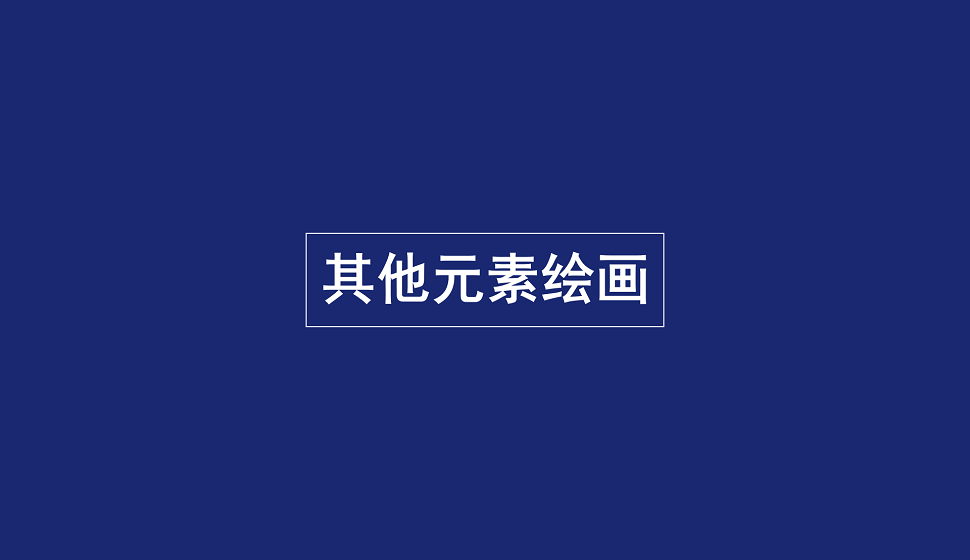 其他元素绘画